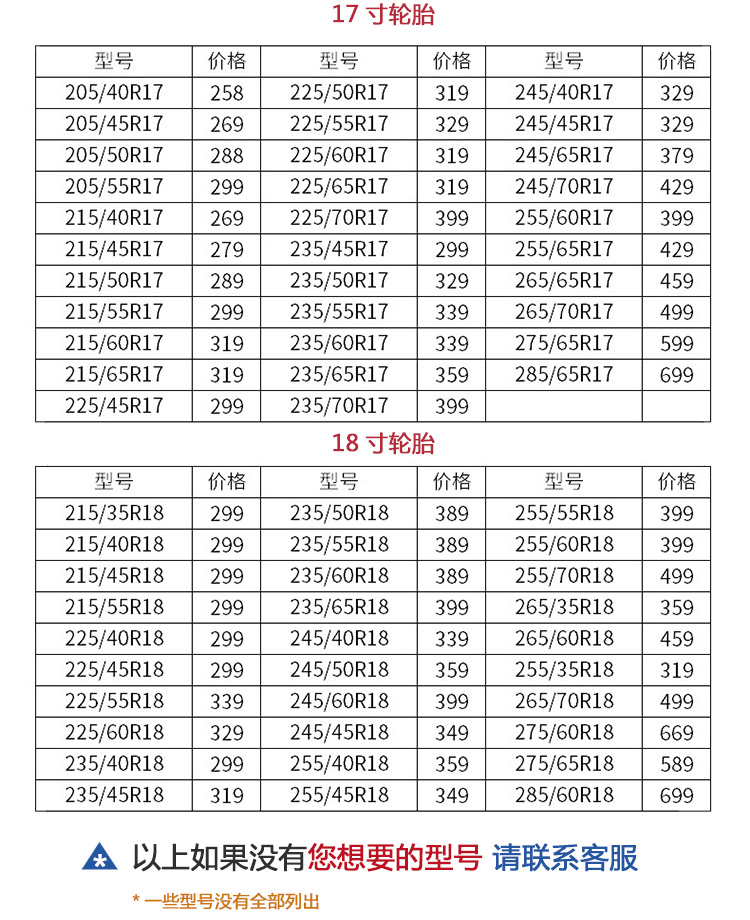 17 寸轮胎

| 型号 | 价格 | 型号 | 价格 | 型号 | 价格 |
|---|---|---|---|---|---|
| 205/40R17 | 258 | 225/50R17 | 319 | 245/40R17 | 329 |
| 205/45R17 | 269 | 225/55R17 | 329 | 245/45R17 | 329 |
| 205/50R17 | 288 | 225/60R17 | 319 | 245/65R17 | 379 |
| 205/55R17 | 299 | 225/65R17 | 319 | 245/70R17 | 429 |
| 215/40R17 | 269 | 225/70R17 | 399 | 255/60R17 | 399 |
| 215/45R17 | 279 | 235/45R17 | 299 | 255/65R17 | 429 |
| 215/50R17 | 289 | 235/50R17 | 329 | 265/65R17 | 459 |
| 215/55R17 | 299 | 235/55R17 | 339 | 265/70R17 | 499 |
| 215/60R17 | 319 | 235/60R17 | 339 | 275/65R17 | 599 |
| 215/65R17 | 319 | 235/65R17 | 359 | 285/65R17 | 699 |
| 225/45R17 | 299 | 235/70R17 | 399 | | |

18 寸轮胎

| 型号 | 价格 | 型号 | 价格 | 型号 | 价格 |
|---|---|---|---|---|---|
| 215/35R18 | 299 | 235/50R18 | 389 | 255/55R18 | 399 |
| 215/40R18 | 299 | 235/55R18 | 389 | 255/60R18 | 399 |
| 215/45R18 | 299 | 235/60R18 | 389 | 255/70R18 | 499 |
| 215/55R18 | 299 | 235/65R18 | 399 | 265/35R18 | 359 |
| 225/40R18 | 299 | 245/40R18 | 339 | 265/60R18 | 459 |
| 225/45R18 | 299 | 245/50R18 | 359 | 255/35R18 | 319 |
| 225/55R18 | 339 | 245/60R18 | 399 | 265/70R18 | 499 |
| 225/60R18 | 329 | 245/45R18 | 349 | 275/60R18 | 669 |
| 235/40R18 | 299 | 255/40R18 | 359 | 275/65R18 | 589 |
| 235/45R18 | 319 | 255/45R18 | 349 | 285/60R18 | 699 |

以上如果没有您想要的型号 请联系客服

* 一些型号没有全部列出